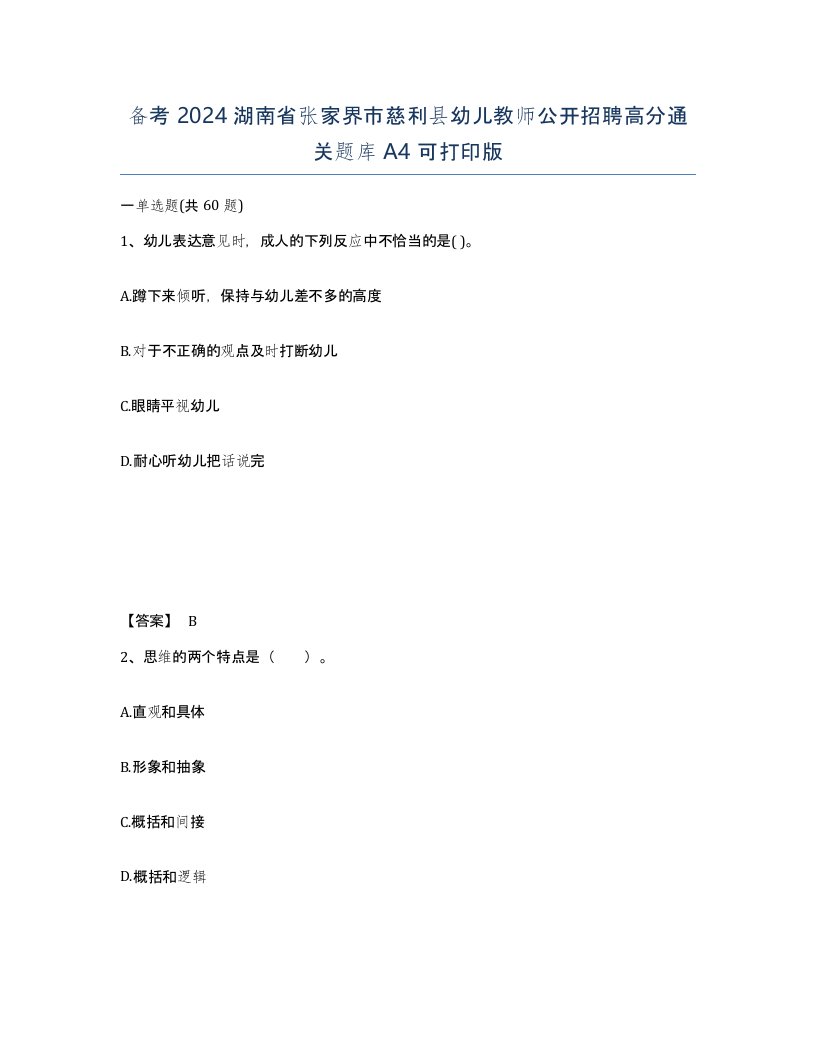 备考 2024 湖南省张家界市慈利县幼儿教师公开招聘高分通关题库 A4 可打印版

一单选题(共 60 题)

1、幼儿表达意见时，成人的下列反应中不恰当的是( )。

A.蹲下来倾听，保持与幼儿差不多的高度

B.对于不正确的观点及时打断幼儿

C.眼睛平视幼儿

D.耐心听幼儿把话说完

【答案】 B

2、思维的两个特点是（　　）。

A.直观和具体

B.形象和抽象

C.概括和间接

D.概括和逻辑